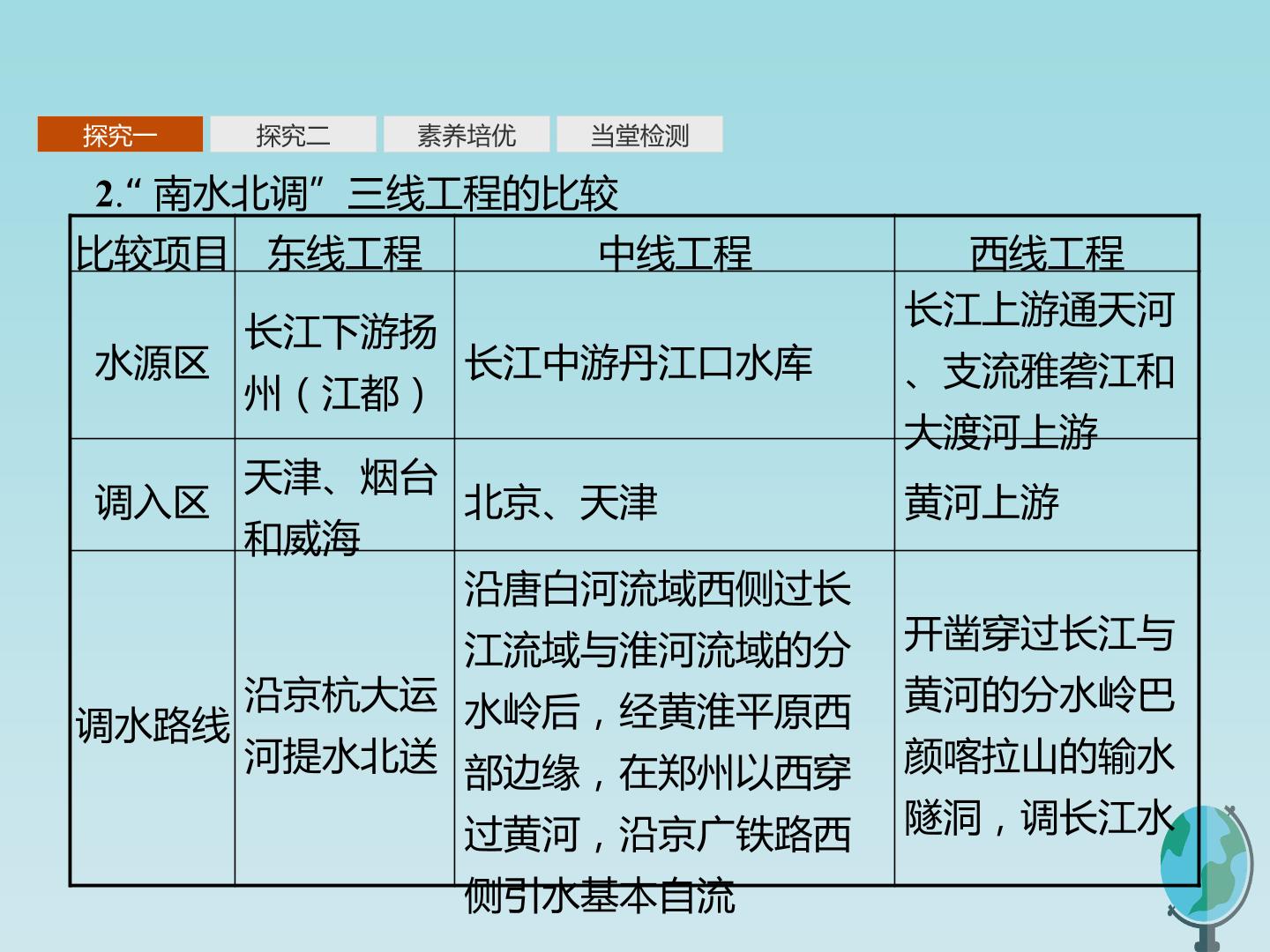 探究一 探究二 素养培优 当堂检测

2.“南水北调”三线工程的比较

| 比较项目 | 东线工程 | 中线工程 | 西线工程 |
|---|---|---|---|
| 水源区 | 长江下游扬州（江都） | 长江中游丹江口水库 | 长江上游通天河、支流雅砻江和大渡河上游 |
| 调入区 | 天津、烟台和威海 | 北京、天津 | 黄河上游 |
| 调水路线 | 沿京杭大运河提水北送 | 沿唐白河流域西侧过长江流域与淮河流域的分水岭后，经黄淮平原西部边缘，在郑州以西穿过黄河，沿京广铁路西侧引水基本自流 | 开凿穿过长江与黄河的分水岭巴颜喀拉山的输水隧洞，调长江水 |